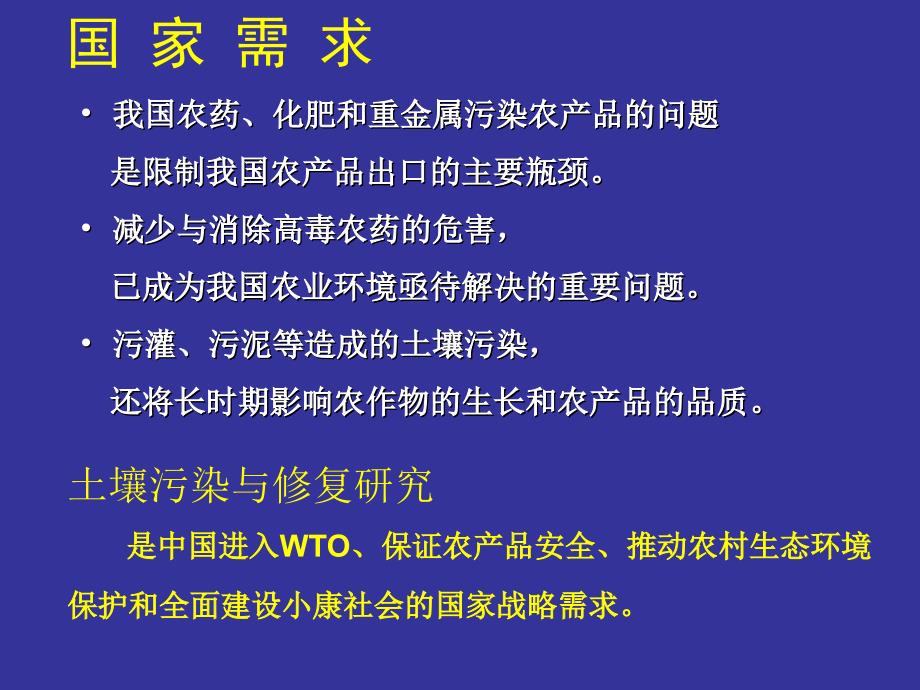 国 家 需 求

• 我国农药、化肥和重金属污染农产品的问题是限制我国农产品出口的主要瓶颈。

• 减少与消除高毒农药的危害，已成为我国农业环境亟待解决的重要问题。

• 污灌、污泥等造成的土壤污染，还将长时期影响农作物的生长和农产品的品质。

土壤污染与修复研究

是中国进入WTO、保证农产品安全、推动农村生态环境保护和全面建设小康社会的国家战略需求。